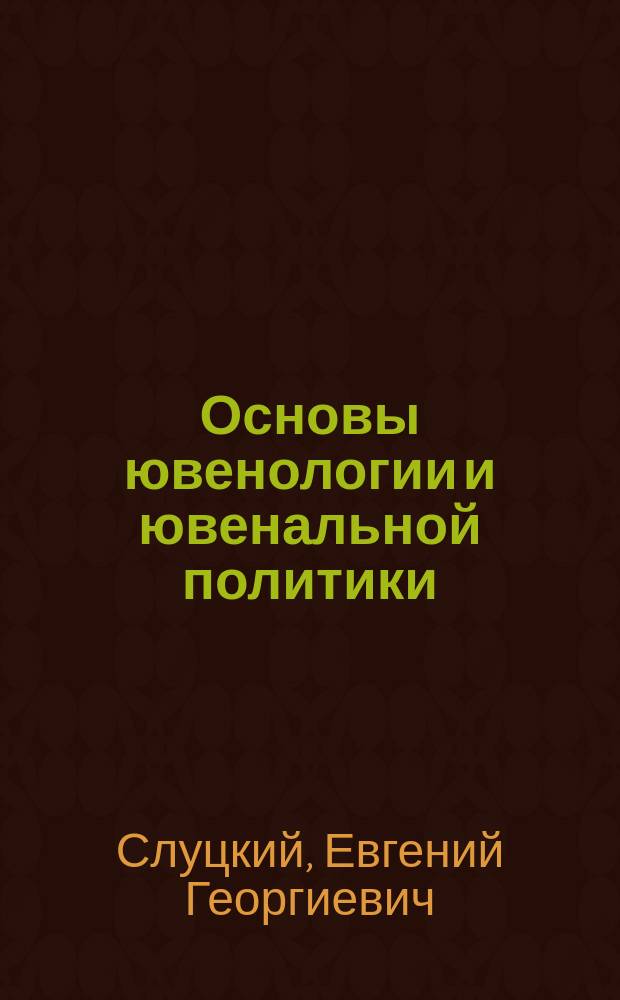 Основы ювенологии и ювенальной политики

Слуцкий, Евгений Георгиевич